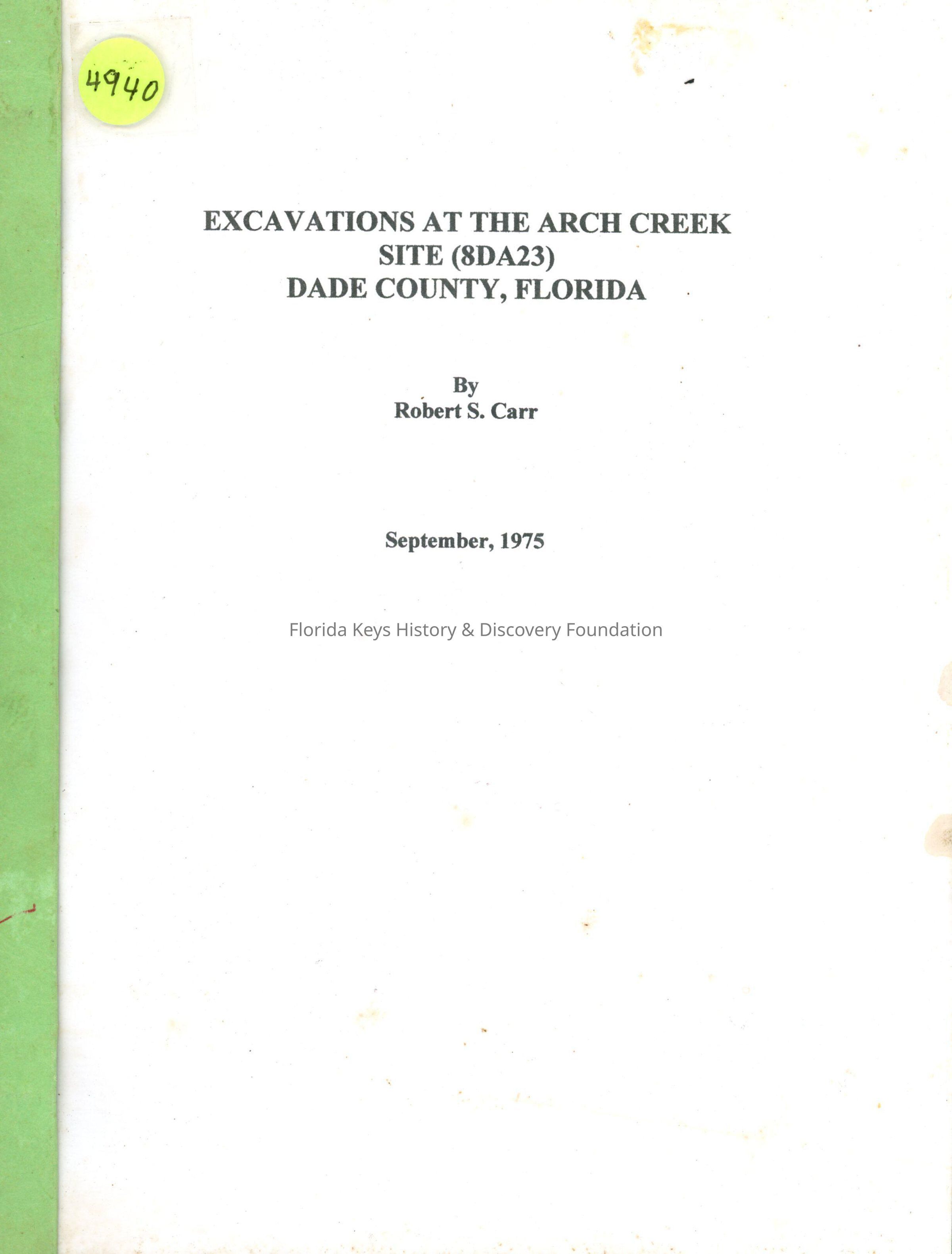 4940

EXCAVATIONS AT THE ARCH CREEK
SITE (8DA23)
DADE COUNTY, FLORIDA

By
Robert S. Carr

September, 1975

Florida Keys History & Discovery Foundation